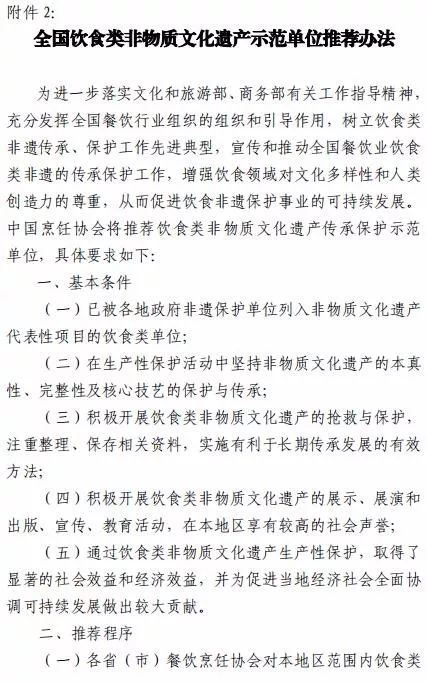 附件2:

全国饮食类非物质文化遗产示范单位推荐办法

为进一步落实文化和旅游部、商务部有关工作指导精神，充分发挥全国餐饮行业组织的组织和引导作用，树立饮食类非遗传承、保护工作先进典型，宣传和推动全国餐饮业饮食类非遗的传承保护工作，增强饮食领域对文化多样性和人类创造力的尊重，从而促进饮食非遗保护事业的可持续发展。中国烹饪协会将推荐饮食类非物质文化遗产传承保护示范单位，具体要求如下:

一、基本条件

（一）已被各地政府非遗保护单位列入非物质文化遗产代表性项目的饮食类单位;

（二）在生产性保护活动中坚持非物质文化遗产的本真性、完整性及核心技艺的保护与传承;

（三）积极开展饮食类非物质文化遗产的抢救与保护，注重整理、保存相关资料，实施有利于长期传承发展的有效方法;

（四）积极开展饮食类非物质文化遗产的展示、展演和出版、宣传、教育活动，在本地区享有较高的社会声誉;

（五）通过饮食类非物质文化遗产生产性保护，取得了显著的社会效益和经济效益，并为促进当地经济社会全面协调可持续发展做出较大贡献。

二、推荐程序

（一）各省（市）餐饮烹饪协会对本地区范围内饮食类